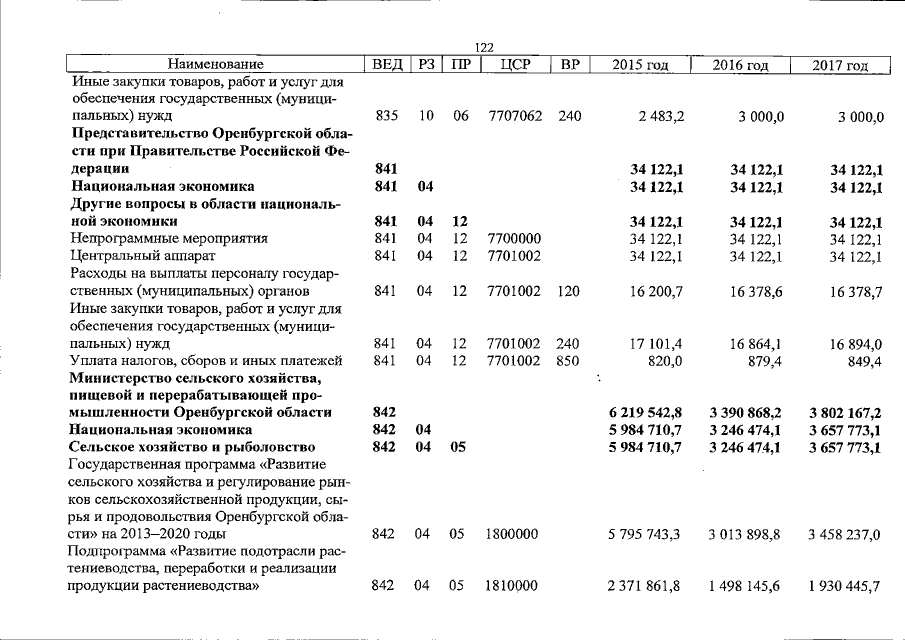 122

| Наименование | ВЕД | РЗ | ПР | ЦСР | ВР | 2015 год | 2016 год | 2017 год |
|---|---|---|---|---|---|---|---|---|
| Иные закупки товаров, работ и услуг для обеспечения государственных (муниципальных) нужд | 835 | 10 | 06 | 7707062 | 240 | 2 483,2 | 3 000,0 | 3 000,0 |
| **Представительство Оренбургской области при Правительстве Российской Федерации** | **841** | | | | | **34 122,1** | **34 122,1** | **34 122,1** |
| **Национальная экономика** | **841** | **04** | | | | **34 122,1** | **34 122,1** | **34 122,1** |
| **Другие вопросы в области национальной экономики** | **841** | **04** | **12** | | | **34 122,1** | **34 122,1** | **34 122,1** |
| Непрограммные мероприятия | 841 | 04 | 12 | 7700000 | | 34 122,1 | 34 122,1 | 34 122,1 |
| Центральный аппарат | 841 | 04 | 12 | 7701002 | | 34 122,1 | 34 122,1 | 34 122,1 |
| Расходы на выплаты персоналу государственных (муниципальных) органов | 841 | 04 | 12 | 7701002 | 120 | 16 200,7 | 16 378,6 | 16 378,7 |
| Иные закупки товаров, работ и услуг для обеспечения государственных (муниципальных) нужд | 841 | 04 | 12 | 7701002 | 240 | 17 101,4 | 16 864,1 | 16 894,0 |
| Уплата налогов, сборов и иных платежей | 841 | 04 | 12 | 7701002 | 850 | 820,0 | 879,4 | 849,4 |
| **Министерство сельского хозяйства, пищевой и перерабатывающей промышленности Оренбургской области** | **842** | | | | | **6 219 542,8** | **3 390 868,2** | **3 802 167,2** |
| **Национальная экономика** | **842** | **04** | | | | **5 984 710,7** | **3 246 474,1** | **3 657 773,1** |
| **Сельское хозяйство и рыболовство** | **842** | **04** | **05** | | | **5 984 710,7** | **3 246 474,1** | **3 657 773,1** |
| Государственная программа «Развитие сельского хозяйства и регулирование рынков сельскохозяйственной продукции, сырья и продовольствия Оренбургской области» на 2013–2020 годы | 842 | 04 | 05 | 1800000 | | 5 795 743,3 | 3 013 898,8 | 3 458 237,0 |
| Подпрограмма «Развитие подотрасли растениеводства, переработки и реализации продукции растениеводства» | 842 | 04 | 05 | 1810000 | | 2 371 861,8 | 1 498 145,6 | 1 930 445,7 |